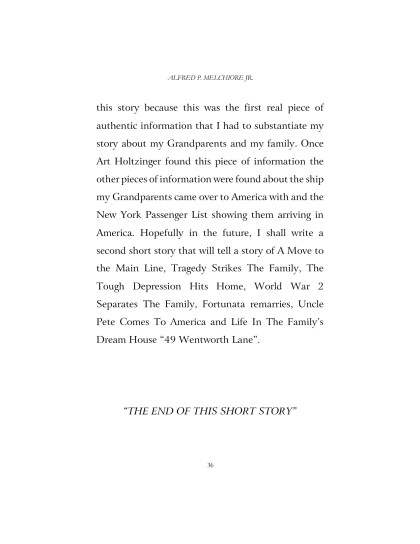 ALFRED P. MELCHIORE JR.

this story because this was the first real piece of authentic information that I had to substantiate my story about my Grandparents and my family. Once Art Holtzinger found this piece of information the other pieces of information were found about the ship my Grandparents came over to America with and the New York Passenger List showing them arriving in America. Hopefully in the future, I shall write a second short story that will tell a story of A Move to the Main Line, Tragedy Strikes The Family, The Tough Depression Hits Home, World War 2 Separates The Family, Fortunata remarries, Uncle Pete Comes To America and Life In The Family's Dream House "49 Wentworth Lane".

"THE END OF THIS SHORT STORY"

36